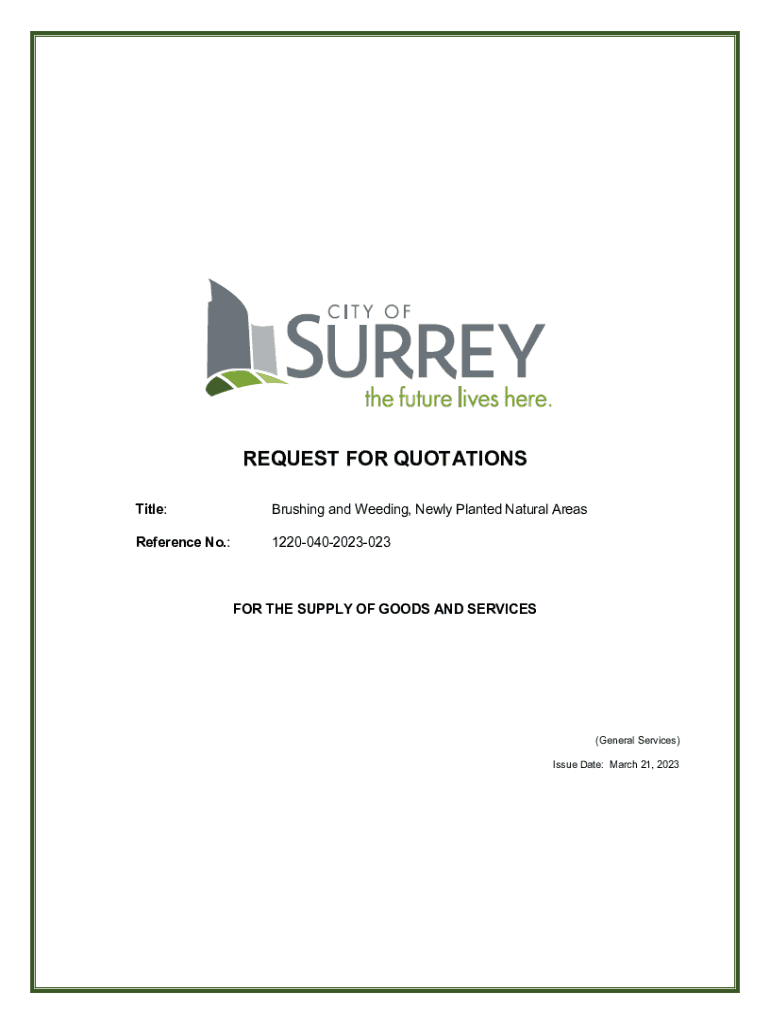 CITY OF
SURREY
the future lives here.

REQUEST FOR QUOTATIONS

Title: Brushing and Weeding, Newly Planted Natural Areas

Reference No.: 1220-040-2023-023

FOR THE SUPPLY OF GOODS AND SERVICES

(General Services)

Issue Date: March 21, 2023